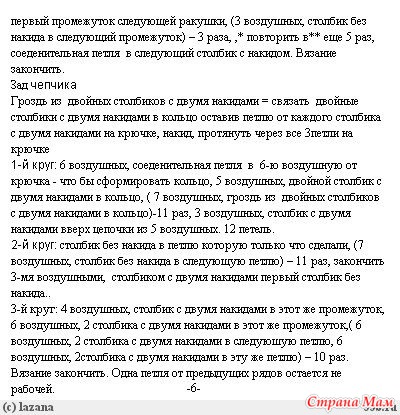 первый промежуток следующей ракушки, (3 воздушных, столбик без накида в следующий промежуток) – 3 раза, ,* повторить в** еще 5 раз, соеденительная петля в следующий столбик с накидом. Вязание закончить.
Зад чепчика
Гроздь из двойных столбиков с двумя накидами = связать двойные столбики с двумя накидами в кольцо оставив петлю от каждого столбика с двумя накидами на крючке, накид, протянуть через все 3петли на крючке
1-й круг: 6 воздушных, соеденительная петля в 6-ю воздушную от крючка - что бы сформировать кольцо, 5 воздушных, двойной столбик с двумя накидами в кольцо, ( 7 воздушных, гроздь из двойных столбиков с двумя накидами в кольцо)-11 раз, 3 воздушных, столбик с двумя накидами вверх цепочки из 5 воздушных. 12 петель.
2-й круг: столбик без накида в петлю которую только что сделали, (7 воздушных, столбик без накида в следующую петлю) – 11 раз, закончить 3-мя воздушными, столбиком с двумя накидами первый столбик без накида..
3-й круг: 4 воздушных, столбик с двумя накидами в этот же промежуток, 6 воздушных, 2 столбика с двумя накидами в этот же промежуток,( 6 воздушных, 2 столбика с двумя накидами в следующую петлю, 6 воздушных, 2столбика с двумя накидами в эту же петлю) – 10 раз. Вязание закончить. Одна петля от предыдущих рядов остается не рабочей. -6-
(c) lazana
Страна Мам